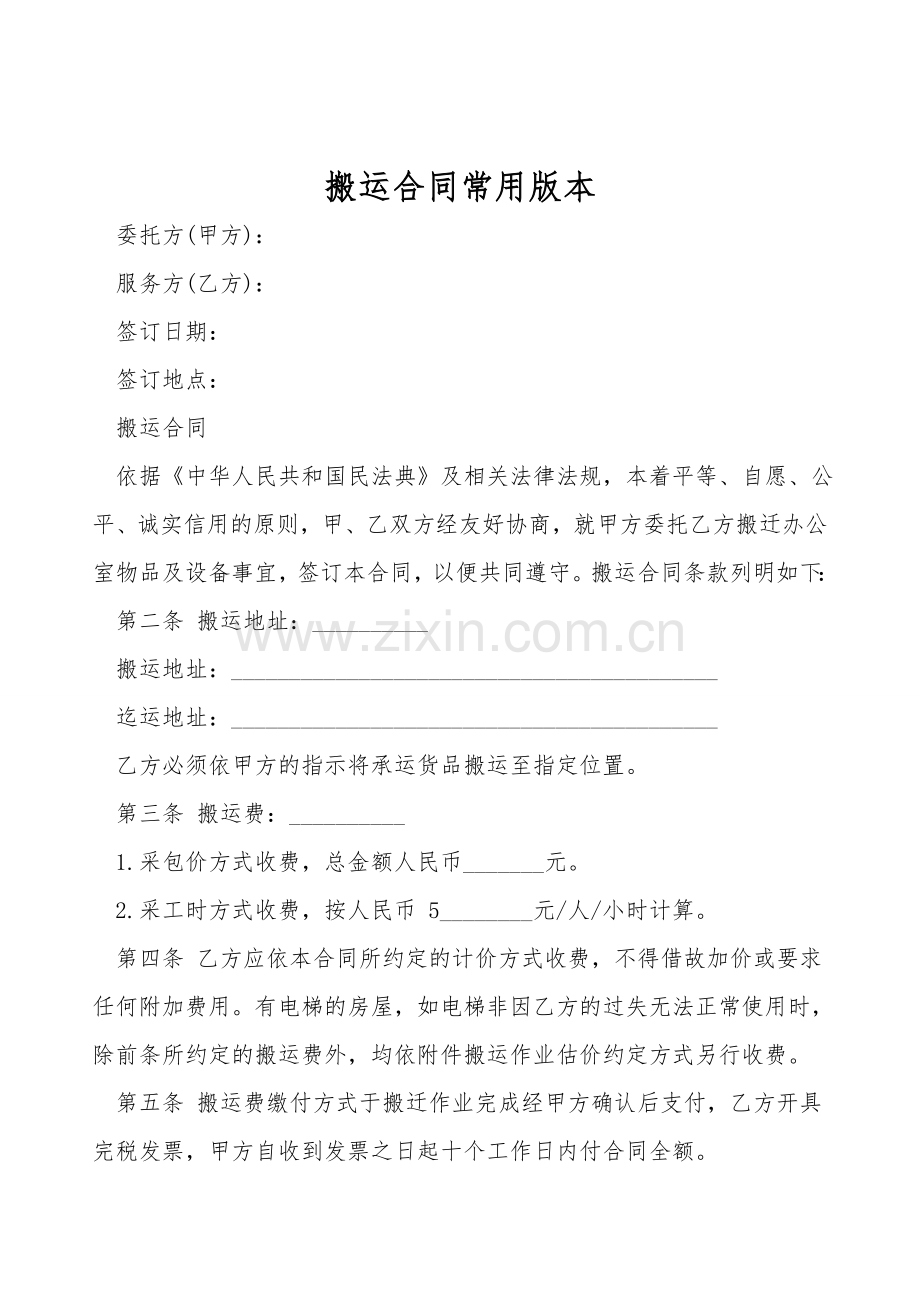 搬运合同常用版本

委托方(甲方)：

服务方(乙方)：

签订日期：

签订地点：

搬运合同

依据《中华人民共和国民法典》及相关法律法规，本着平等、自愿、公平、诚实信用的原则，甲、乙双方经友好协商，就甲方委托乙方搬迁办公室物品及设备事宜，签订本合同，以便共同遵守。搬运合同条款列明如下：

第二条 搬运地址：____

搬运地址：____

迄运地址：____

乙方必须依甲方的指示将承运货品搬运至指定位置。

第三条 搬运费：____

1.采包价方式收费，总金额人民币____元。

2.采工时方式收费，按人民币 5____元/人/小时计算。

第四条 乙方应依本合同所约定的计价方式收费，不得借故加价或要求任何附加费用。有电梯的房屋，如电梯非因乙方的过失无法正常使用时，除前条所约定的搬运费外，均依附件搬运作业估价约定方式另行收费。

第五条 搬运费缴付方式于搬迁作业完成经甲方确认后支付，乙方开具完税发票，甲方自收到发票之日起十个工作日内付合同全额。

www.zixin.com.cn